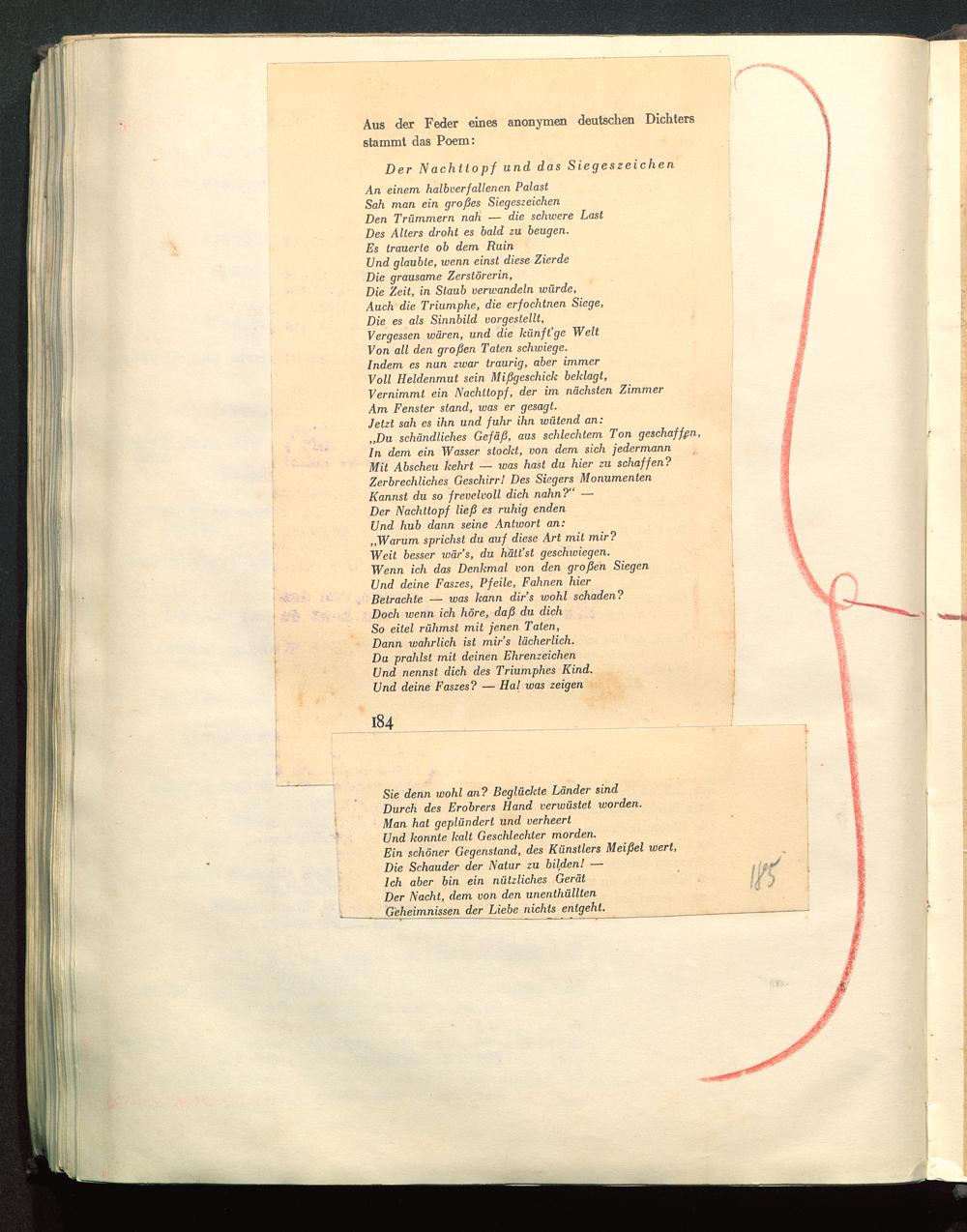 Aus der Feder eines anonymen deutschen Dichters stammt das Poem:

Der Nachttopf und das Siegeszeichen

An einem halbverfallenen Palast
Sah man ein großes Siegeszeichen
Den Trümmern nah — die schwere Last
Des Alters droht es bald zu beugen.
Es trauerte ob dem Ruin
Und glaubte, wenn einst diese Zierde
Die grausame Zerstörerin,
Die Zeit, in Staub verwandeln würde,
Auch die Triumphe, die erfochtnen Siege,
Die es als Sinnbild vorgestellt,
Vergessen wären, und die künft'ge Welt
Von all den großen Taten schwiege.
Indem es nun zwar traurig, aber immer
Voll Heldenmut sein Mißgeschick beklagt,
Vernimmt ein Nachttopf, der im nächsten Zimmer
Am Fenster stand, was er gesagt.
Jetzt sah es ihn und fuhr ihn wütend an:
„Du schändliches Gefäß, aus schlechtem Ton geschaffen,
In dem ein Wasser stockt, von dem sich jedermann
Mit Abscheu kehrt — was hast du hier zu schaffen?
Zerbrechliches Geschirr! Des Siegers Monumenten
Kannst du so frevelvoll dich nahn?" —
Der Nachttopf ließ es ruhig enden
Und hub dann seine Antwort an:
„Warum sprichst du auf diese Art mit mir?
Weit besser wär's, du hätt'st geschwiegen.
Wenn ich das Denkmal von den großen Siegen
Und deine Faszes, Pfeile, Fahnen hier
Betrachte — was kann dir's wohl schaden?
Doch wenn ich höre, daß du dich
So eitel rühmst mit jenen Taten,
Dann wahrlich ist mir's lächerlich.
Du prahlst mit deinen Ehrenzeichen
Und nennst dich des Triumphes Kind.
Und deine Faszes? — Ha! was zeigen

184

Sie denn wohl an? Beglückte Länder sind
Durch des Erobrers Hand verwüstet worden.
Man hat geplündert und verheert
Und konnte kalt Geschlechter morden.
Ein schöner Gegenstand, des Künstlers Meißel wert,
Die Schauder der Natur zu bilden! —
Ich aber bin ein nützliches Gerät
Der Nacht, dem von den unenthüllten
Geheimnissen der Liebe nichts entgeht.

185